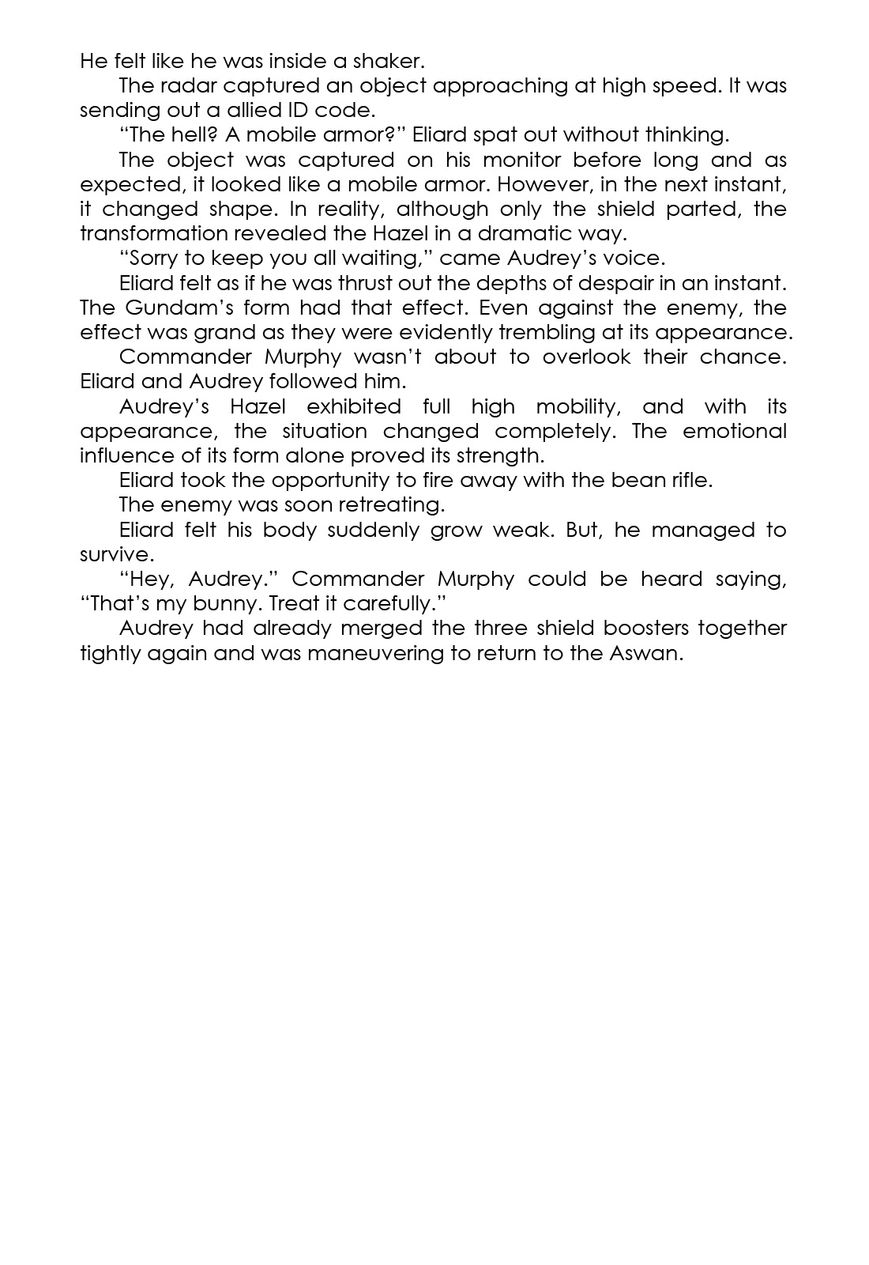 He felt like he was inside a shaker.

The radar captured an object approaching at high speed. It was sending out a allied ID code.

“The hell? A mobile armor?” Eliard spat out without thinking.

The object was captured on his monitor before long and as expected, it looked like a mobile armor. However, in the next instant, it changed shape. In reality, although only the shield parted, the transformation revealed the Hazel in a dramatic way.

“Sorry to keep you all waiting,” came Audrey’s voice.

Eliard felt as if he was thrust out the depths of despair in an instant. The Gundam’s form had that effect. Even against the enemy, the effect was grand as they were evidently trembling at its appearance.

Commander Murphy wasn’t about to overlook their chance. Eliard and Audrey followed him.

Audrey’s Hazel exhibited full high mobility, and with its appearance, the situation changed completely. The emotional influence of its form alone proved its strength.

Eliard took the opportunity to fire away with the bean rifle.

The enemy was soon retreating.

Eliard felt his body suddenly grow weak. But, he managed to survive.

“Hey, Audrey.” Commander Murphy could be heard saying, “That’s my bunny. Treat it carefully.”

Audrey had already merged the three shield boosters together tightly again and was maneuvering to return to the Aswan.